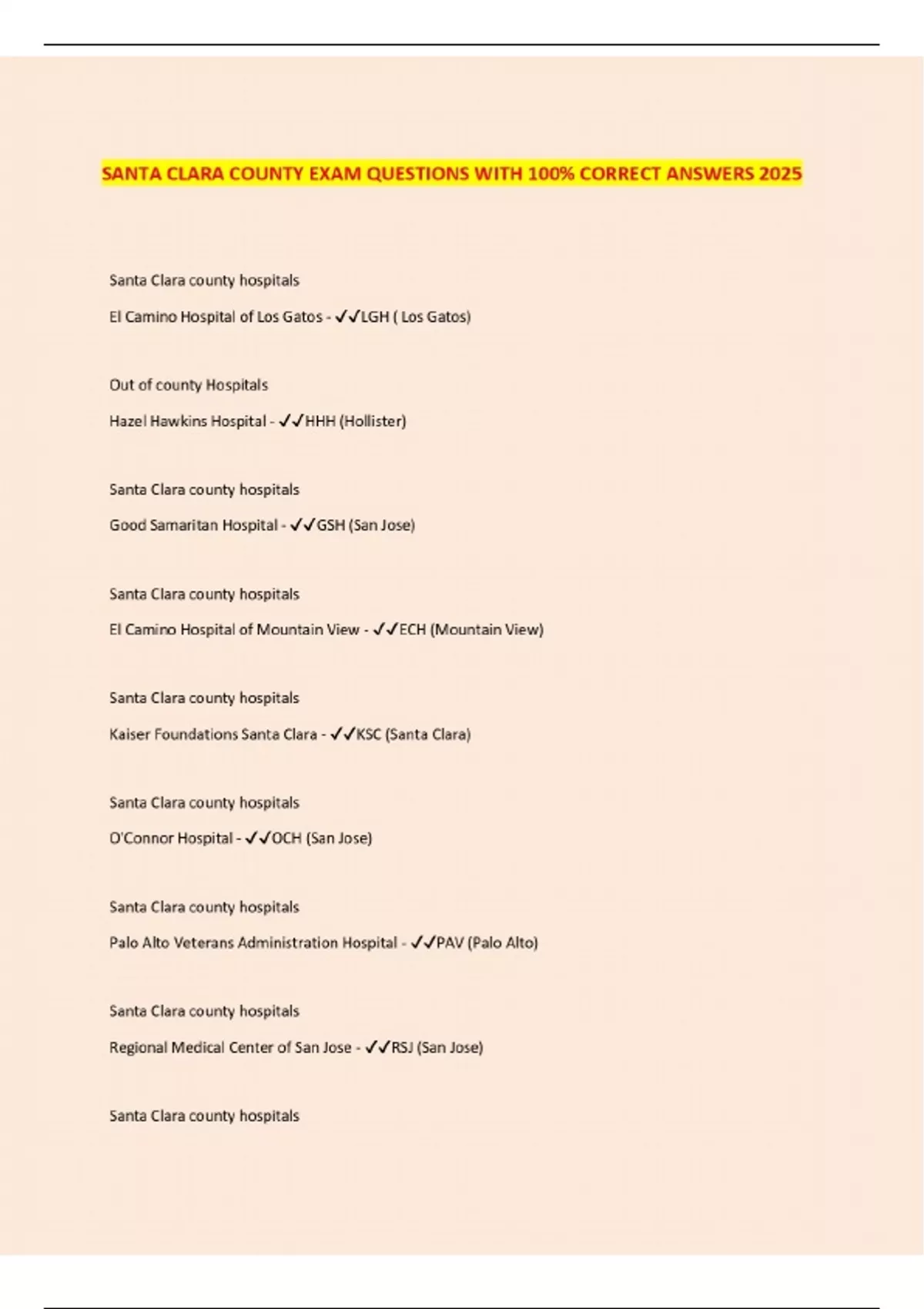 SANTA CLARA COUNTY EXAM QUESTIONS WITH 100% CORRECT ANSWERS 2025

Santa Clara county hospitals

El Camino Hospital of Los Gatos - ✓✓LGH ( Los Gatos)

Out of county Hospitals

Hazel Hawkins Hospital - ✓✓HHH (Hollister)

Santa Clara county hospitals

Good Samaritan Hospital - ✓✓GSH (San Jose)

Santa Clara county hospitals

El Camino Hospital of Mountain View - ✓✓ECH (Mountain View)

Santa Clara county hospitals

Kaiser Foundations Santa Clara - ✓✓KSC (Santa Clara)

Santa Clara county hospitals

O'Connor Hospital - ✓✓OCH (San Jose)

Santa Clara county hospitals

Palo Alto Veterans Administration Hospital - ✓✓PAV (Palo Alto)

Santa Clara county hospitals

Regional Medical Center of San Jose - ✓✓RSJ (San Jose)

Santa Clara county hospitals